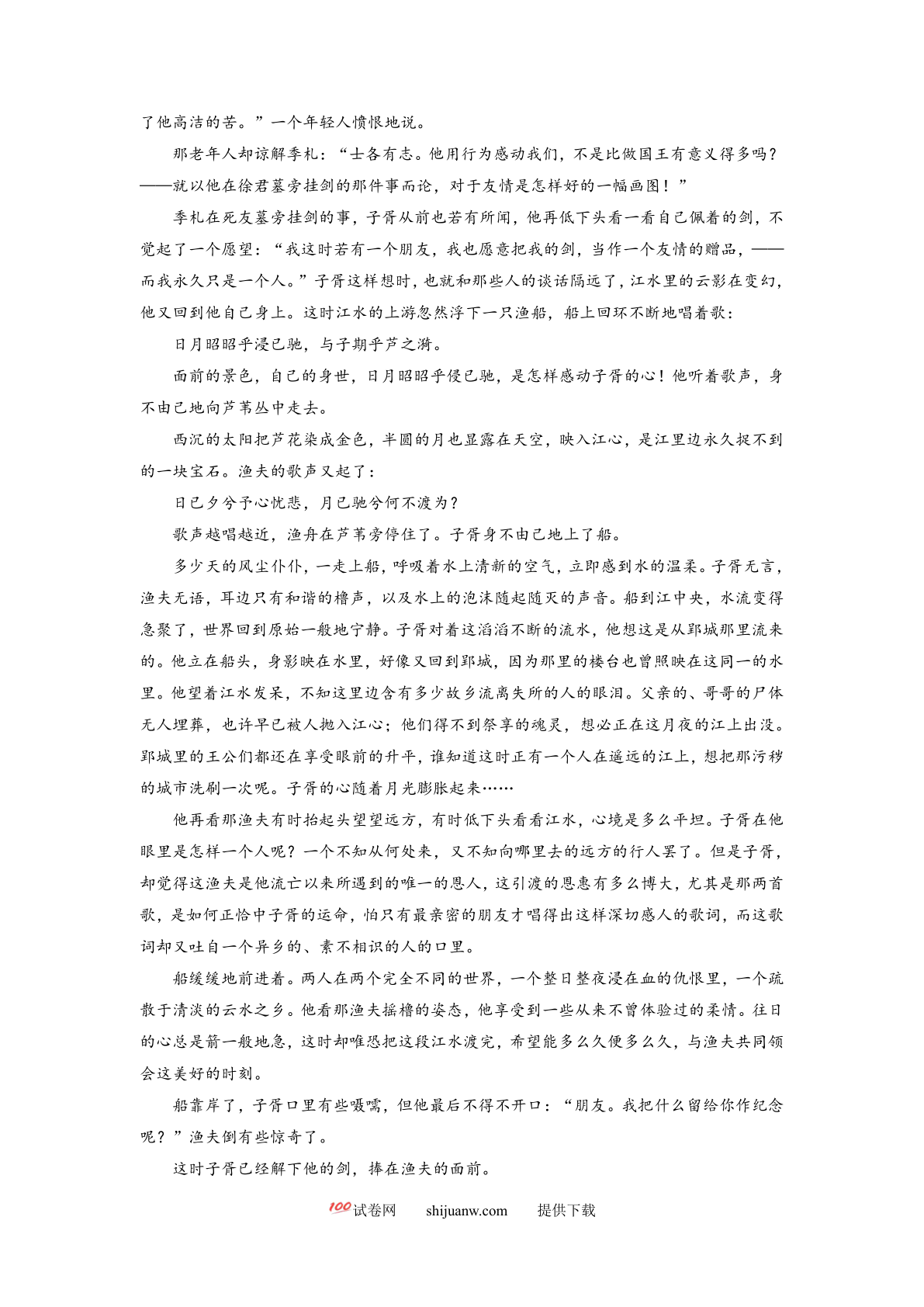 了他高洁的苦。”一个年轻人愤恨地说。

那老年人却谅解季札：“士各有志。他用行为感动我们，不是比做国王有意义得多吗？——就以他在徐君墓旁挂剑的那件事而论，对于友情是怎样好的一幅画图！”

季札在死友墓旁挂剑的事，子胥从前也若有所闻，他再低下头看一看自己佩着的剑，不觉起了一个愿望：“我这时若有一个朋友，我也愿意把我的剑，当作一个友情的赠品，——而我永久只是一个人。”子胥这样想时，也就和那些人的谈话隔远了，江水里的云影在变幻，他又回到他自己身上。这时江水的上游忽然浮下一只渔船，船上回环不断地唱着歌：

日月昭昭乎浸已驰，与子期乎芦之漪。

面前的景色，自己的身世，日月昭昭乎侵已驰，是怎样感动子胥的心！他听着歌声，身不由己地向芦苇丛中走去。

西沉的太阳把芦花染成金色，半圆的月也显露在天空，映入江心，是江里边永久捉不到的一块宝石。渔夫的歌声又起了：

日已夕兮予心忧悲，月已驰兮何不渡为？

歌声越唱越近，渔舟在芦苇旁停住了。子胥身不由己地上了船。

多少天的风尘仆仆，一走上船，呼吸着水上清新的空气，立即感到水的温柔。子胥无言，渔夫无语，耳边只有和谐的橹声，以及水上的泡沫随起随灭的声音。船到江中央，水流变得急聚了，世界回到原始一般地宁静。子胥对着这滔滔不断的流水，他想这是从郢城那里流来的。他立在船头，身影映在水里，好像又回到郢城，因为那里的楼台也曾照映在这同一的水里。他望着江水发呆，不知这里边含有多少故乡流离失所的人的眼泪。父亲的、哥哥的尸体无人埋葬，也许早已被人抛入江心；他们得不到祭享的魂灵，想必正在这月夜的江上出没。郢城里的王公们都还在享受眼前的升平，谁知道这时正有一个人在遥远的江上，想把那污秽的城市洗刷一次呢。子胥的心随着月光膨胀起来……

他再看那渔夫有时抬起头望望远方，有时低下头看看江水，心境是多么平坦。子胥在他眼里是怎样一个人呢？一个不知从何处来，又不知向哪里去的远方的行人罢了。但是子胥，却觉得这渔夫是他流亡以来所遇到的唯一的恩人，这引渡的恩惠有多么博大，尤其是那两首歌，是如何正恰中子胥的运命，怕只有最亲密的朋友才唱得出这样深切感人的歌词，而这歌词却又吐自一个异乡的、素不相识的人的口里。

船缓缓地前进着。两人在两个完全不同的世界，一个整日整夜浸在血的仇恨里，一个疏散于清淡的云水之乡。他看那渔夫摇橹的姿态，他享受到一些从来不曾体验过的柔情。往日的心总是箭一般地急，这时却唯恐把这段江水渡完，希望能多么久便多么久，与渔夫共同领会这美好的时刻。

船靠岸了，子胥口里有些嗫嚅，但他最后不得不开口：“朋友。我把什么留给你作纪念呢？”渔夫倒有些惊奇了。

这时子胥已经解下他的剑，捧在渔夫的面前。

100试卷网 shijuanw.com 提供下载